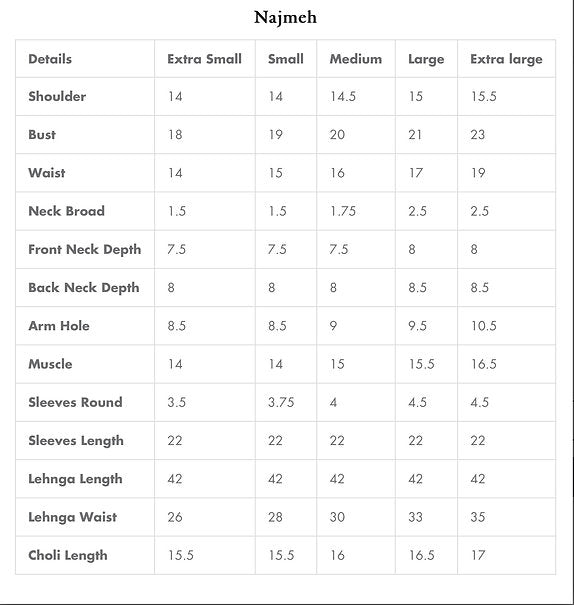 Najmeh

| Details | Extra Small | Small | Medium | Large | Extra large |
|---|---|---|---|---|---|
| Shoulder | 14 | 14 | 14.5 | 15 | 15.5 |
| Bust | 18 | 19 | 20 | 21 | 23 |
| Waist | 14 | 15 | 16 | 17 | 19 |
| Neck Broad | 1.5 | 1.5 | 1.75 | 2.5 | 2.5 |
| Front Neck Depth | 7.5 | 7.5 | 7.5 | 8 | 8 |
| Back Neck Depth | 8 | 8 | 8 | 8.5 | 8.5 |
| Arm Hole | 8.5 | 8.5 | 9 | 9.5 | 10.5 |
| Muscle | 14 | 14 | 15 | 15.5 | 16.5 |
| Sleeves Round | 3.5 | 3.75 | 4 | 4.5 | 4.5 |
| Sleeves Length | 22 | 22 | 22 | 22 | 22 |
| Lehnga Length | 42 | 42 | 42 | 42 | 42 |
| Lehnga Waist | 26 | 28 | 30 | 33 | 35 |
| Choli Length | 15.5 | 15.5 | 16 | 16.5 | 17 |